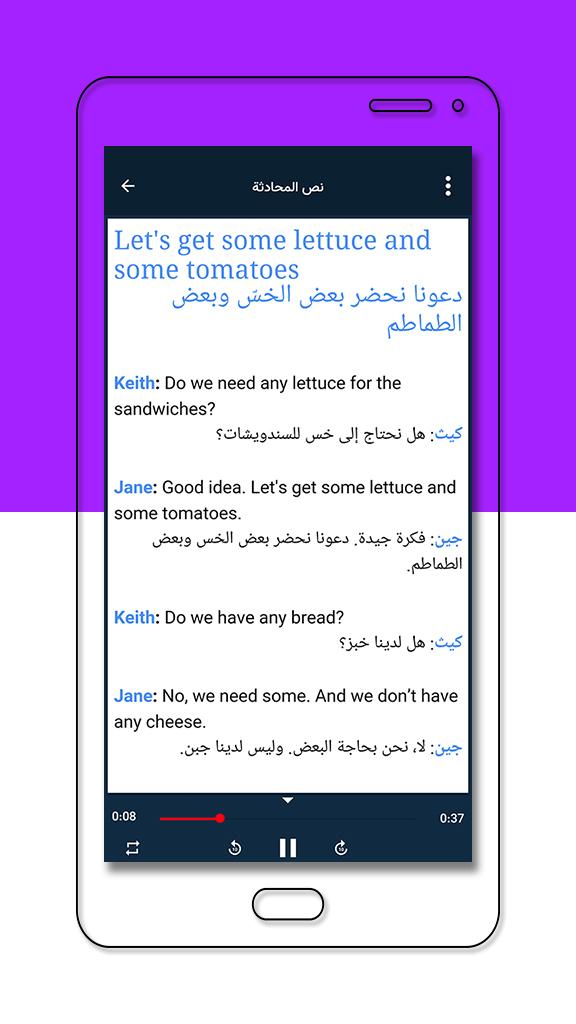 نص المحادثة

Let's get some lettuce and some tomatoes
دعونا نحضر بعض الخسّ وبعض الطماطم

Keith: Do we need any lettuce for the sandwiches?
كيث: هل نحتاج إلى خس للسندويشات؟

Jane: Good idea. Let's get some lettuce and some tomatoes.
جين: فكرة جيدة. دعونا نحضر بعض الخس وبعض الطماطم.

Keith: Do we have any bread?
كيث: هل لدينا خبز؟

Jane: No, we need some. And we don't have any cheese.
جين: لا، نحن بحاجة البعض. وليس لدينا جبن.

0:08
0:37